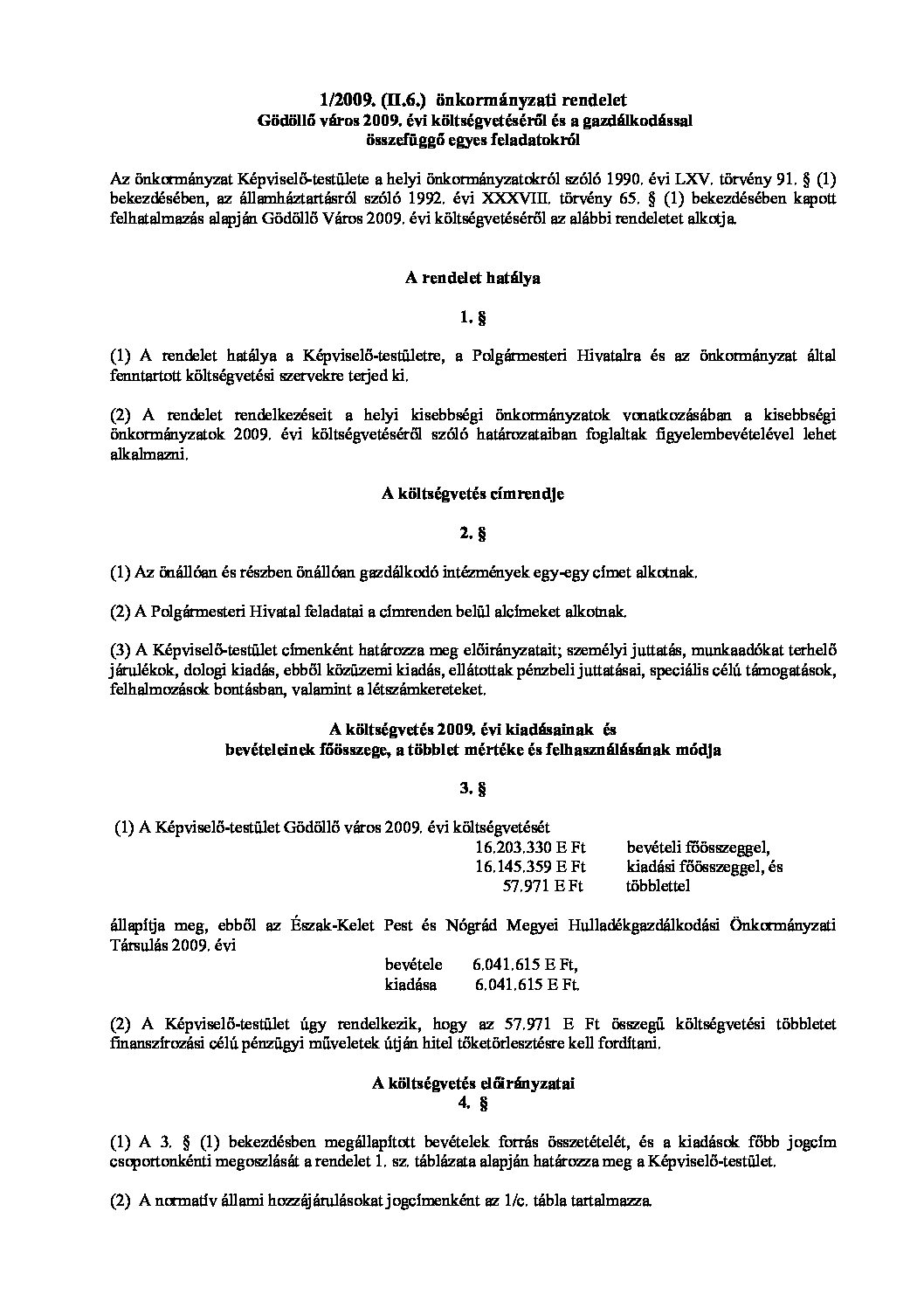 1/2009. (II.6.) önkormányzati rendelet
Gödöllő város 2009. évi költségvetéséről és a gazdálkodással összefüggő egyes feladatokról

Az önkormányzat Képviselő-testülete a helyi önkormányzatokról szóló 1990. évi LXV. törvény 91. § (1) bekezdésében, az államháztartásról szóló 1992. évi XXXVIII. törvény 65. § (1) bekezdésében kapott felhatalmazás alapján Gödöllő Város 2009. évi költségvetéséről az alábbi rendeletet alkotja.

A rendelet hatálya

1. §

(1) A rendelet hatálya a Képviselő-testületre, a Polgármesteri Hivatalra és az önkormányzat által fenntartott költségvetési szervekre terjed ki.

(2) A rendelet rendelkezéseit a helyi kisebbségi önkormányzatok vonatkozásában a kisebbségi önkormányzatok 2009. évi költségvetéséről szóló határozataiban foglaltak figyelembevételével lehet alkalmazni.

A költségvetés címrendje

2. §

(1) Az önállóan és részben önállóan gazdálkodó intézmények egy-egy címet alkotnak.

(2) A Polgármesteri Hivatal feladatai a címrenden belül alcímeket alkotnak.

(3) A Képviselő-testület címenként határozza meg előirányzatait; személyi juttatás, munkaadókat terhelő járulékok, dologi kiadás, ebből közüzemi kiadás, ellátottak pénzbeli juttatásai, speciális célú támogatások, felhalmozások bontásban, valamint a létszámkereteket.

A költségvetés 2009. évi kiadásainak és bevételeinek főösszege, a többlet mértéke és felhasználásának módja

3. §

(1) A Képviselő-testület Gödöllő város 2009. évi költségvetését
16.203.330 E Ft bevételi főösszeggel,
16.145.359 E Ft kiadási főösszeggel, és
57.971 E Ft többlettel

állapítja meg, ebből az Észak-Kelet Pest és Nógrád Megyei Hulladékgazdálkodási Önkormányzati Társulás 2009. évi
bevétele 6.041.615 E Ft,
kiadása 6.041.615 E Ft.

(2) A Képviselő-testület úgy rendelkezik, hogy az 57.971 E Ft összegű költségvetési többletet finanszírozási célú pénzügyi műveletek útján hitel tőketörlesztésre kell fordítani.

A költségvetés előirányzatai
4. §

(1) A 3. § (1) bekezdésben megállapított bevételek forrás összetételét, és a kiadások főbb jogcím csoportonkénti megoszlását a rendelet 1. sz. táblázata alapján határozza meg a Képviselő-testület.

(2) A normatív állami hozzájárulásokat jogcímenként az 1/c. tábla tartalmazza.